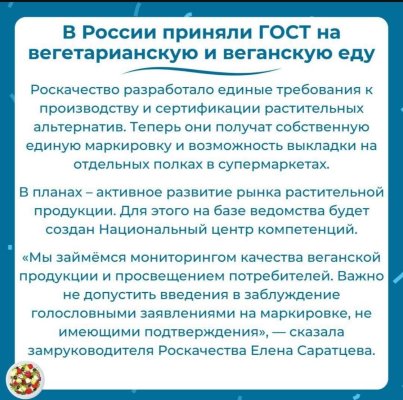 В России приняли ГОСТ на вегетарианскую и веганскую еду

Роскачество разработало единые требования к производству и сертификации растительных альтернатив. Теперь они получат собственную единую маркировку и возможность выкладки на отдельных полках в супермаркетах.

В планах – активное развитие рынка растительной продукции. Для этого на базе ведомства будет создан Национальный центр компетенций.

«Мы займёмся мониторингом качества веганской продукции и просвещением потребителей. Важно не допустить введения в заблуждение голословными заявлениями на маркировке, не имеющими подтверждения», — сказала замруководителя Роскачества Елена Саратцева.